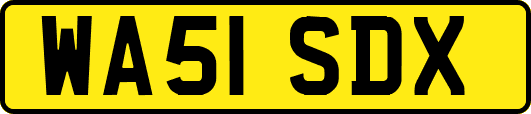 WA51 SDX